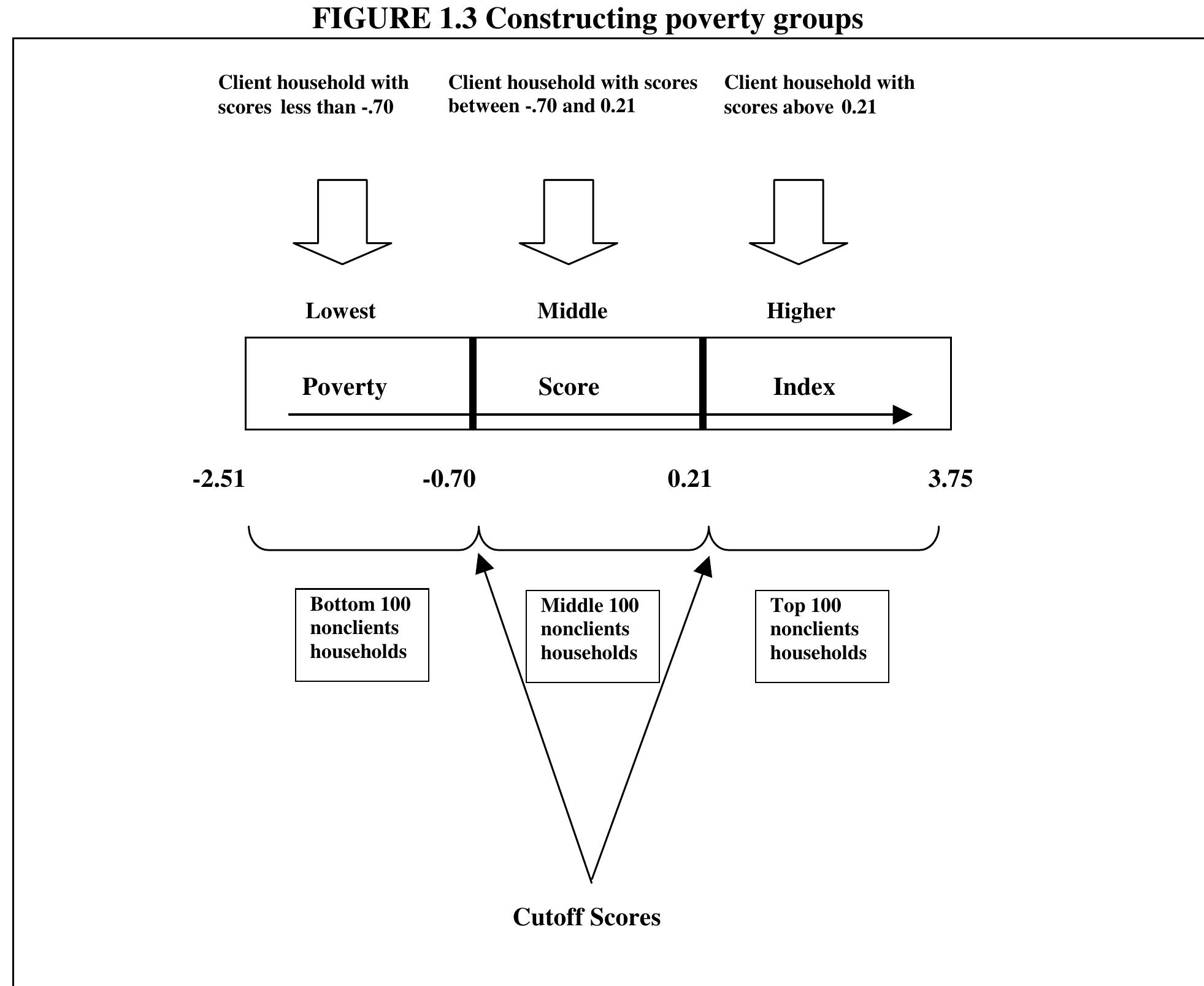 FIGURE 1.3 Constructing poverty groups

Client household with scores less than -.70

Client household with scores between -.70 and 0.21

Client household with scores above 0.21

Lowest

Middle

Higher

Poverty

Score

Index

-2.51

-0.70

0.21

3.75

Bottom 100 nonclients households

Middle 100 nonclients households

Top 100 nonclients households

Cutoff Scores